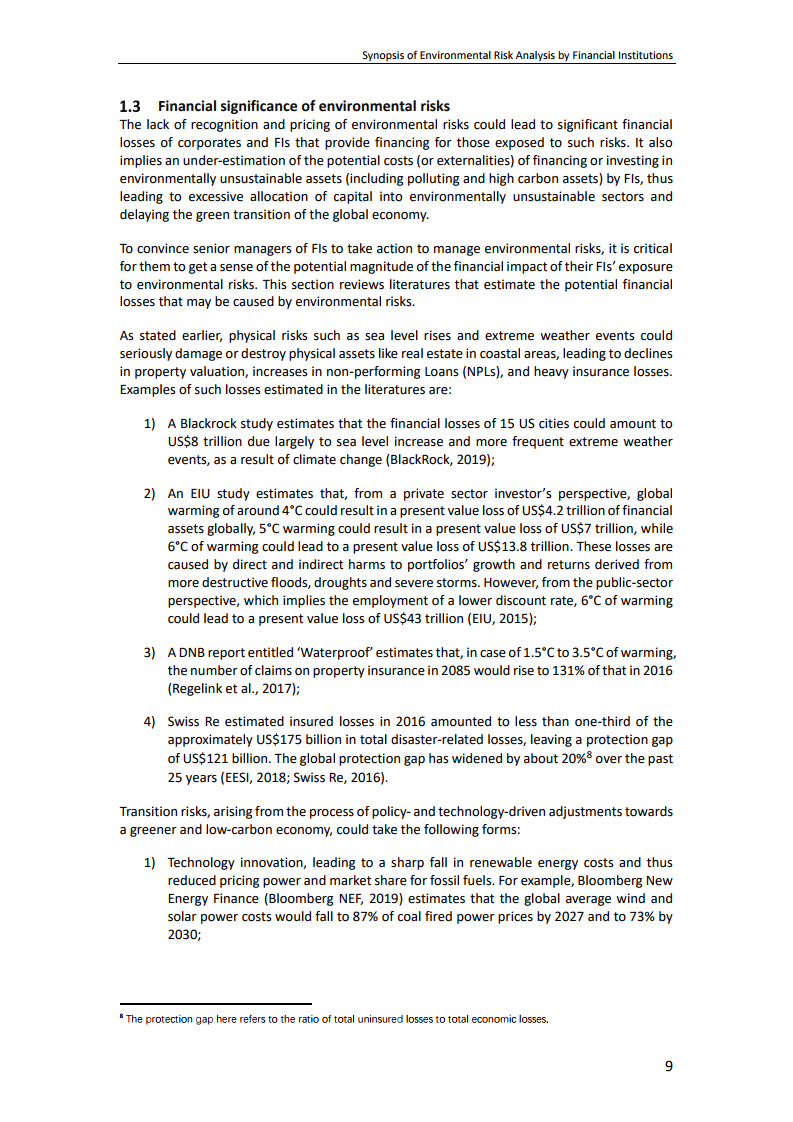 Synopsis of Environmental Risk Analysis by Financial Institutions

**1.3 Financial significance of environmental risks**

The lack of recognition and pricing of environmental risks could lead to significant financial losses of corporates and FIs that provide financing for those exposed to such risks. It also implies an under-estimation of the potential costs (or externalities) of financing or investing in environmentally unsustainable assets (including polluting and high carbon assets) by FIs, thus leading to excessive allocation of capital into environmentally unsustainable sectors and delaying the green transition of the global economy.

To convince senior managers of FIs to take action to manage environmental risks, it is critical for them to get a sense of the potential magnitude of the financial impact of their FIs' exposure to environmental risks. This section reviews literatures that estimate the potential financial losses that may be caused by environmental risks.

As stated earlier, physical risks such as sea level rises and extreme weather events could seriously damage or destroy physical assets like real estate in coastal areas, leading to declines in property valuation, increases in non-performing Loans (NPLs), and heavy insurance losses. Examples of such losses estimated in the literatures are:

1) A Blackrock study estimates that the financial losses of 15 US cities could amount to US$8 trillion due largely to sea level increase and more frequent extreme weather events, as a result of climate change (BlackRock, 2019);

2) An EIU study estimates that, from a private sector investor's perspective, global warming of around 4°C could result in a present value loss of US$4.2 trillion of financial assets globally, 5°C warming could result in a present value loss of US$7 trillion, while 6°C of warming could lead to a present value loss of US$13.8 trillion. These losses are caused by direct and indirect harms to portfolios' growth and returns derived from more destructive floods, droughts and severe storms. However, from the public-sector perspective, which implies the employment of a lower discount rate, 6°C of warming could lead to a present value loss of US$43 trillion (EIU, 2015);

3) A DNB report entitled 'Waterproof' estimates that, in case of 1.5°C to 3.5°C of warming, the number of claims on property insurance in 2085 would rise to 131% of that in 2016 (Regelink et al., 2017);

4) Swiss Re estimated insured losses in 2016 amounted to less than one-third of the approximately US$175 billion in total disaster-related losses, leaving a protection gap of US$121 billion. The global protection gap has widened by about 20%$^8$ over the past 25 years (EESI, 2018; Swiss Re, 2016).

Transition risks, arising from the process of policy- and technology-driven adjustments towards a greener and low-carbon economy, could take the following forms:

1) Technology innovation, leading to a sharp fall in renewable energy costs and thus reduced pricing power and market share for fossil fuels. For example, Bloomberg New Energy Finance (Bloomberg NEF, 2019) estimates that the global average wind and solar power costs would fall to 87% of coal fired power prices by 2027 and to 73% by 2030;

$^8$ The protection gap here refers to the ratio of total uninsured losses to total economic losses.

9